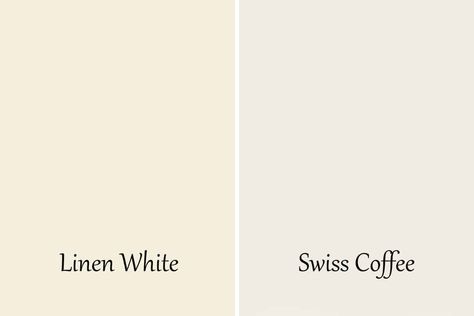 Linen White

Swiss Coffee